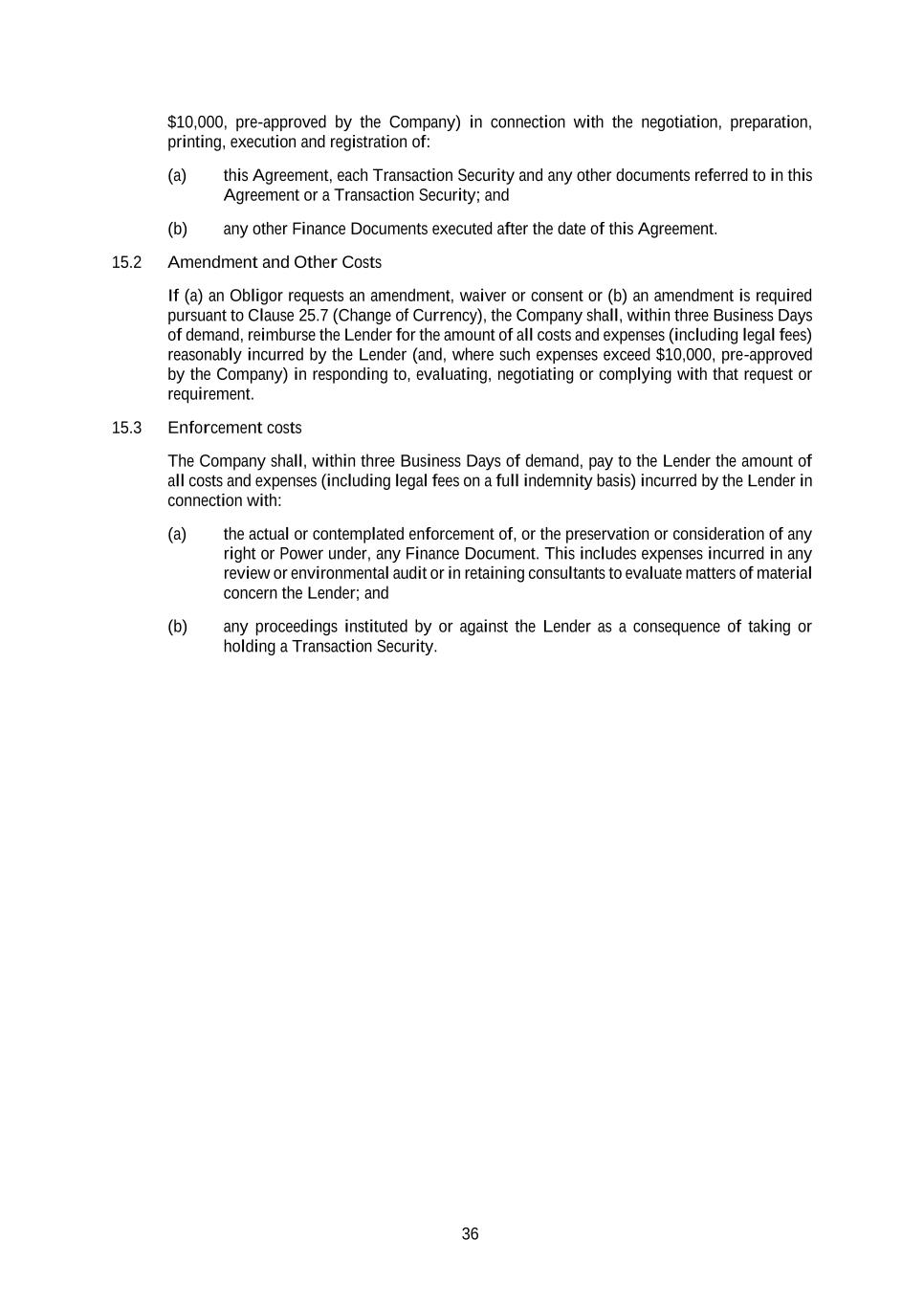 \$10,000, pre-approved by the Company) in connection with the negotiation, preparation, printing, execution and registration of:

(a) this Agreement, each Transaction Security and any other documents referred to in this Agreement or a Transaction Security; and

(b) any other Finance Documents executed after the date of this Agreement.

15.2 Amendment and Other Costs

If (a) an Obligor requests an amendment, waiver or consent or (b) an amendment is required pursuant to Clause 25.7 (Change of Currency), the Company shall, within three Business Days of demand, reimburse the Lender for the amount of all costs and expenses (including legal fees) reasonably incurred by the Lender (and, where such expenses exceed \$10,000, pre-approved by the Company) in responding to, evaluating, negotiating or complying with that request or requirement.

15.3 Enforcement costs

The Company shall, within three Business Days of demand, pay to the Lender the amount of all costs and expenses (including legal fees on a full indemnity basis) incurred by the Lender in connection with:

(a) the actual or contemplated enforcement of, or the preservation or consideration of any right or Power under, any Finance Document. This includes expenses incurred in any review or environmental audit or in retaining consultants to evaluate matters of material concern the Lender; and

(b) any proceedings instituted by or against the Lender as a consequence of taking or holding a Transaction Security.

36